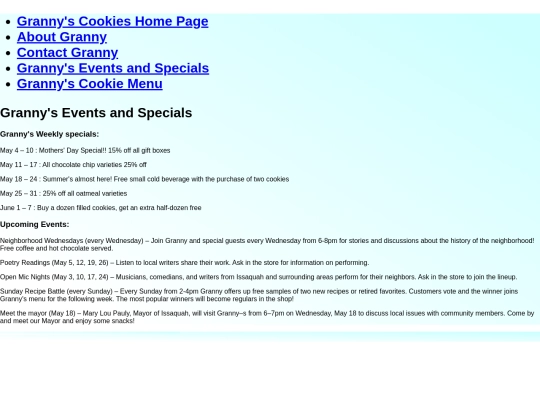 - Granny's Cookies Home Page
- About Granny
- Contact Granny
- Granny's Events and Specials
- Granny's Cookie Menu

Granny's Events and Specials

Granny's Weekly specials:

May 4 – 10 : Mothers' Day Special!! 15% off all gift boxes

May 11 – 17 : All chocolate chip varieties 25% off

May 18 – 24 : Summer's almost here! Free small cold beverage with the purchase of two cookies

May 25 – 31 : 25% off all oatmeal varieties

June 1 – 7 : Buy a dozen filled cookies, get an extra half-dozen free

Upcoming Events:

Neighborhood Wednesdays (every Wednesday) – Join Granny and special guests every Wednesday from 6-8pm for stories and discussions about the history of the neighborhood! Free coffee and hot chocolate served.

Poetry Readings (May 5, 12, 19, 26) – Listen to local writers share their work. Ask in the store for information on performing.

Open Mic Nights (May 3, 10, 17, 24) – Musicians, comedians, and writers from Issaquah and surrounding areas perform for their neighbors. Ask in the store to join the lineup.

Sunday Recipe Battle (every Sunday) – Every Sunday from 2-4pm Granny offers up free samples of two new recipes or retired favorites. Customers vote and the winner joins Granny's menu for the following week. The most popular winners will become regulars in the shop!

Meet the mayor (May 18) – Mary Lou Pauly, Mayor of Issaquah, will visit Granny–s from 6–7pm on Wednesday, May 18 to discuss local issues with community members. Come by and meet our Mayor and enjoy some snacks!